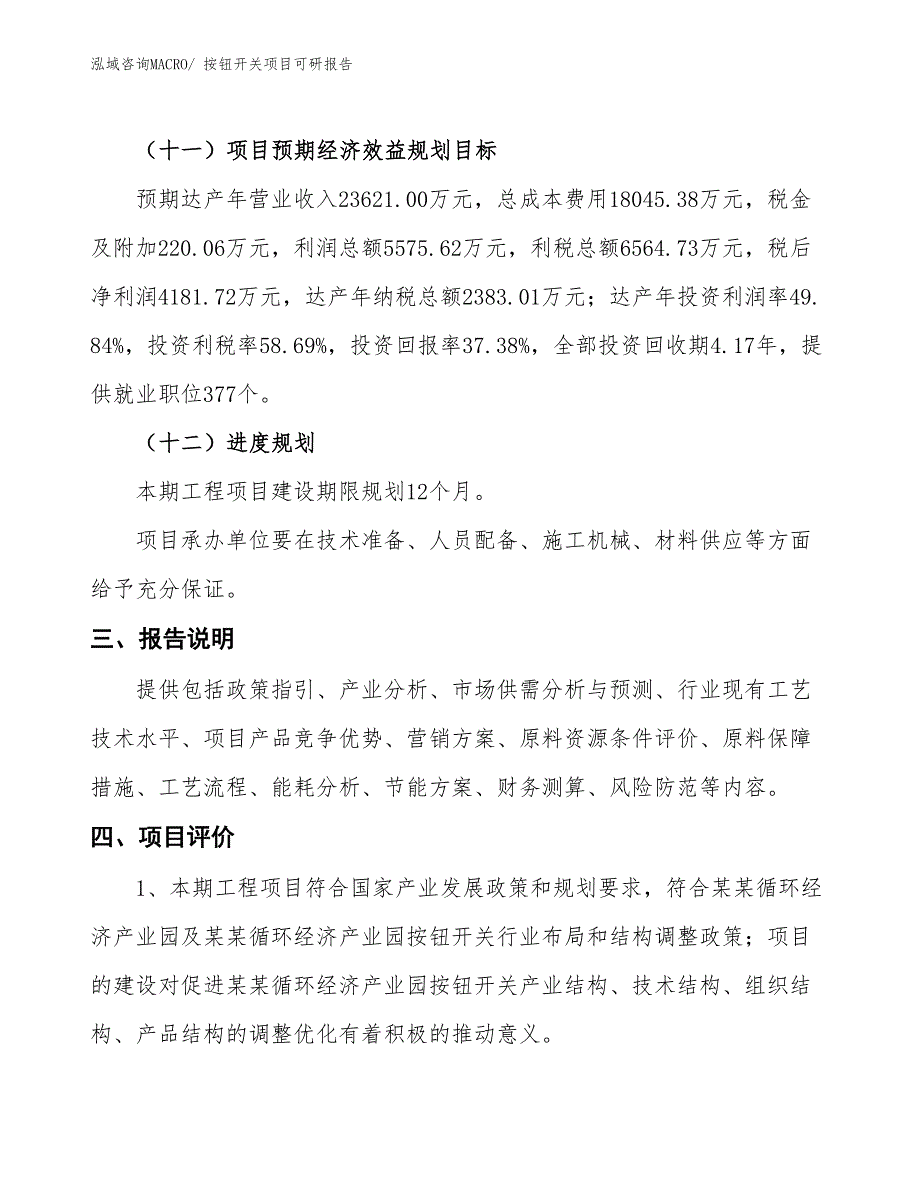 泓域咨询MACRO/ 按钮开关项目可研报告

（十一）项目预期经济效益规划目标

预期达产年营业收入23621.00万元，总成本费用18045.38万元，税金及附加220.06万元，利润总额5575.62万元，利税总额6564.73万元，税后净利润4181.72万元，达产年纳税总额2383.01万元；达产年投资利润率49.84%，投资利税率58.69%，投资回报率37.38%，全部投资回收期4.17年，提供就业职位377个。

（十二）进度规划

本期工程项目建设期限规划12个月。

项目承办单位要在技术准备、人员配备、施工机械、材料供应等方面给予充分保证。

三、报告说明

提供包括政策指引、产业分析、市场供需分析与预测、行业现有工艺技术水平、项目产品竞争优势、营销方案、原料资源条件评价、原料保障措施、工艺流程、能耗分析、节能方案、财务测算、风险防范等内容。

四、项目评价

1、本期工程项目符合国家产业发展政策和规划要求，符合某某循环经济产业园及某某循环经济产业园按钮开关行业布局和结构调整政策；项目的建设对促进某某循环经济产业园按钮开关产业结构、技术结构、组织结构、产品结构的调整优化有着积极的推动意义。